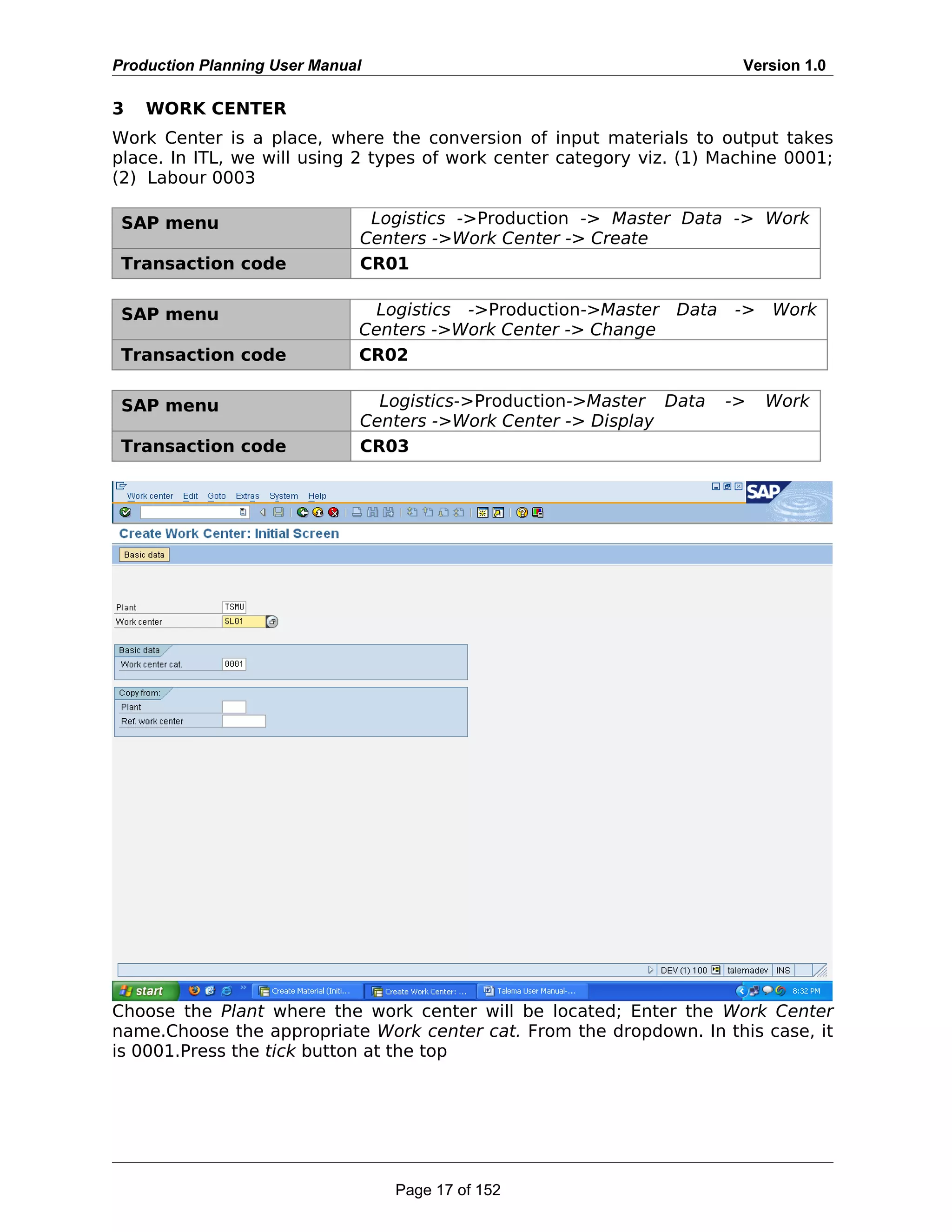 Production Planning User Manual Version 1.0

3 WORK CENTER

Work Center is a place, where the conversion of input materials to output takes place. In ITL, we will using 2 types of work center category viz. (1) Machine 0001; (2) Labour 0003

| SAP menu | Logistics ->Production -> Master Data -> Work Centers ->Work Center -> Create |
|---|---|
| Transaction code | CR01 |

| SAP menu | Logistics ->Production->Master Data -> Work Centers ->Work Center -> Change |
|---|---|
| Transaction code | CR02 |

| SAP menu | Logistics->Production->Master Data -> Work Centers ->Work Center -> Display |
|---|---|
| Transaction code | CR03 |

Work center Edit Goto Extras System Help

SAP

Create Work Center: Initial Screen

Basic data

Plant TSMU
Work center SL01

Basic data
Work center cat. 0001

Copy from:
Plant
Ref. work center

DEV (1) 100 talemadev INS

start Create Material (Initi... Create Work Center: ... Talema User Manual-... 8:32 PM

Choose the Plant where the work center will be located; Enter the Work Center name.Choose the appropriate Work center cat. From the dropdown. In this case, it is 0001.Press the tick button at the top

Page 17 of 152